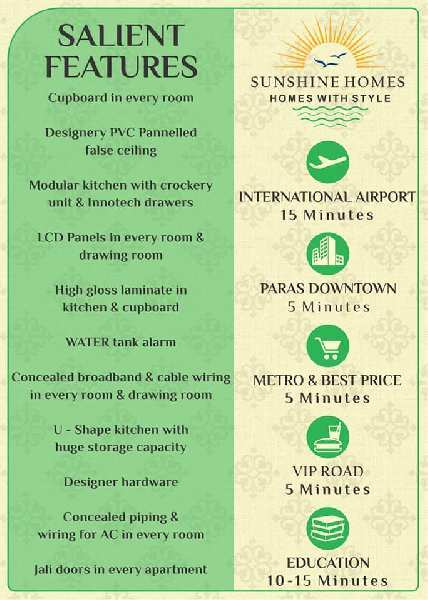 SALIENT FEATURES

Cupboard in every room

Designery PVC Pannelled false ceiling

Modular kitchen with crockery unit & Innotech drawers

LCD Panels in every room & drawing room

High gloss laminate in kitchen & cupboard

WATER tank alarm

Concealed broadband & cable wiring in every room & drawing room

U - Shape kitchen with huge storage capacity

Designer hardware

Concealed piping & wiring for AC in every room

Jali doors in every apartment

SUNSHINE HOMES
HOMES WITH STYLE

INTERNATIONAL AIRPORT
15 Minutes

PARAS DOWNTOWN
5 Minutes

METRO & BEST PRICE
5 Minutes

VIP ROAD
5 Minutes

EDUCATION
10-15 Minutes